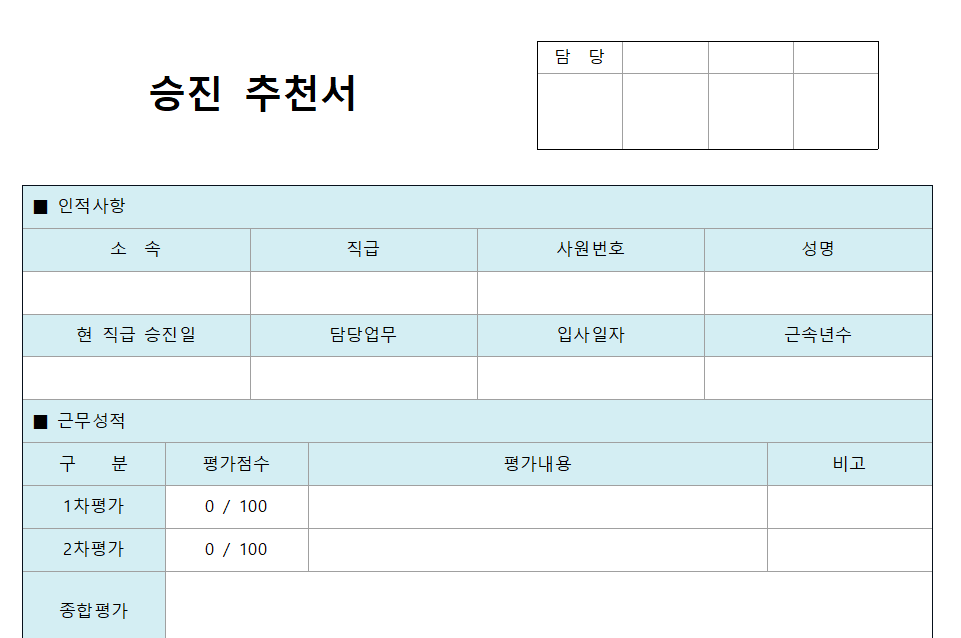 승진 추천서

| 담 당 | | | |
|---|---|---|---|
| | | | |

■ 인적사항

| 소 속 | 직급 | 사원번호 | 성명 |
|---|---|---|---|
| | | | |
| 현 직급 승진일 | 담당업무 | 입사일자 | 근속년수 |
| | | | |

■ 근무성적

| 구 분 | 평가점수 | 평가내용 | 비고 |
|---|---|---|---|
| 1차평가 | 0 / 100 | | |
| 2차평가 | 0 / 100 | | |
| 종합평가 | | | |